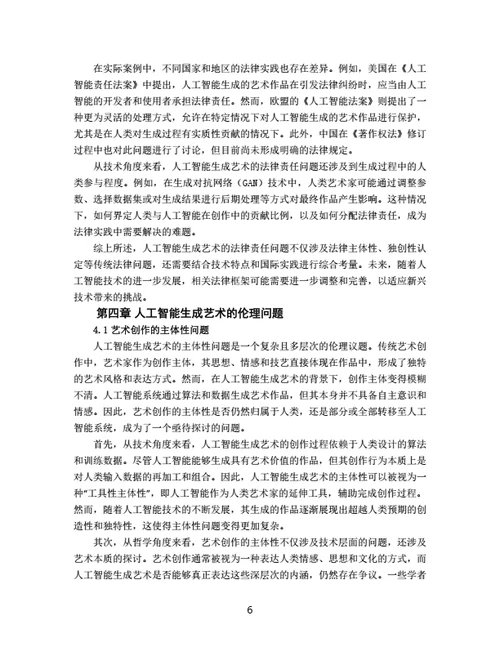 在实际案例中，不同国家和地区的法律实践也存在差异。例如，美国在《人工智能责任法案》中提出，人工智能生成的艺术作品在引发法律纠纷时，应当由人工智能的开发者和使用者承担法律责任。然而，欧盟的《人工智能法案》则提出了一种更为灵活的处理方式，允许在特定情况下对人工智能生成的艺术作品进行保护，尤其是在人类对生成过程有实质性贡献的情况下。此外，中国在《著作权法》修订过程中也对此问题进行了讨论，但目前尚未形成明确的法律规定。

从技术角度来看，人工智能生成艺术的法律责任问题还涉及到生成过程中的人类参与程度。例如，在生成对抗网络（GAN）技术中，人类艺术家可能通过调整参数、选择数据集或对生成结果进行后期处理等方式对最终作品产生影响。这种情况下，如何界定人类与人工智能在创作中的贡献比例，以及如何分配法律责任，成为法律实践中需要解决的难题。

综上所述，人工智能生成艺术的法律责任问题不仅涉及法律主体性、独创性认定等传统法律问题，还需要结合技术特点和国际实践进行综合考量。未来，随着人工智能技术的进一步发展，相关法律框架可能需要进一步调整和完善，以适应新兴技术带来的挑战。

第四章 人工智能生成艺术的伦理问题

4.1 艺术创作的主体性问题

人工智能生成艺术的主体性问题是一个复杂且多层次的伦理议题。传统艺术创作中，艺术家作为创作主体，其思想、情感和技艺直接体现在作品中，形成了独特的艺术风格和表达方式。然而，在人工智能生成艺术的背景下，创作主体变得模糊不清。人工智能系统通过算法和数据生成艺术作品，但其本身并不具备自主意识和情感。因此，艺术创作的主体性是否仍然归属于人类，还是部分或全部转移至人工智能系统，成为了一个亟待探讨的问题。

首先，从技术角度来看，人工智能生成艺术的创作过程依赖于人类设计的算法和训练数据。尽管人工智能能够生成具有艺术价值的作品，但其创作行为本质上是对人类输入数据的再加工和组合。因此，人工智能生成艺术的主体性可以被视为一种"工具性主体性"，即人工智能作为人类艺术家的延伸工具，辅助完成创作过程。然而，随着人工智能技术的不断发展，其生成的作品逐渐展现出超越人类预期的创造性和独特性，这使得主体性问题变得更加复杂。

其次，从哲学角度来看，艺术创作的主体性不仅涉及技术层面的问题，还涉及艺术本质的探讨。艺术创作通常被视为一种表达人类情感、思想和文化的方式，而人工智能生成艺术是否能够真正表达这些深层次的内涵，仍然存在争议。一些学者

6